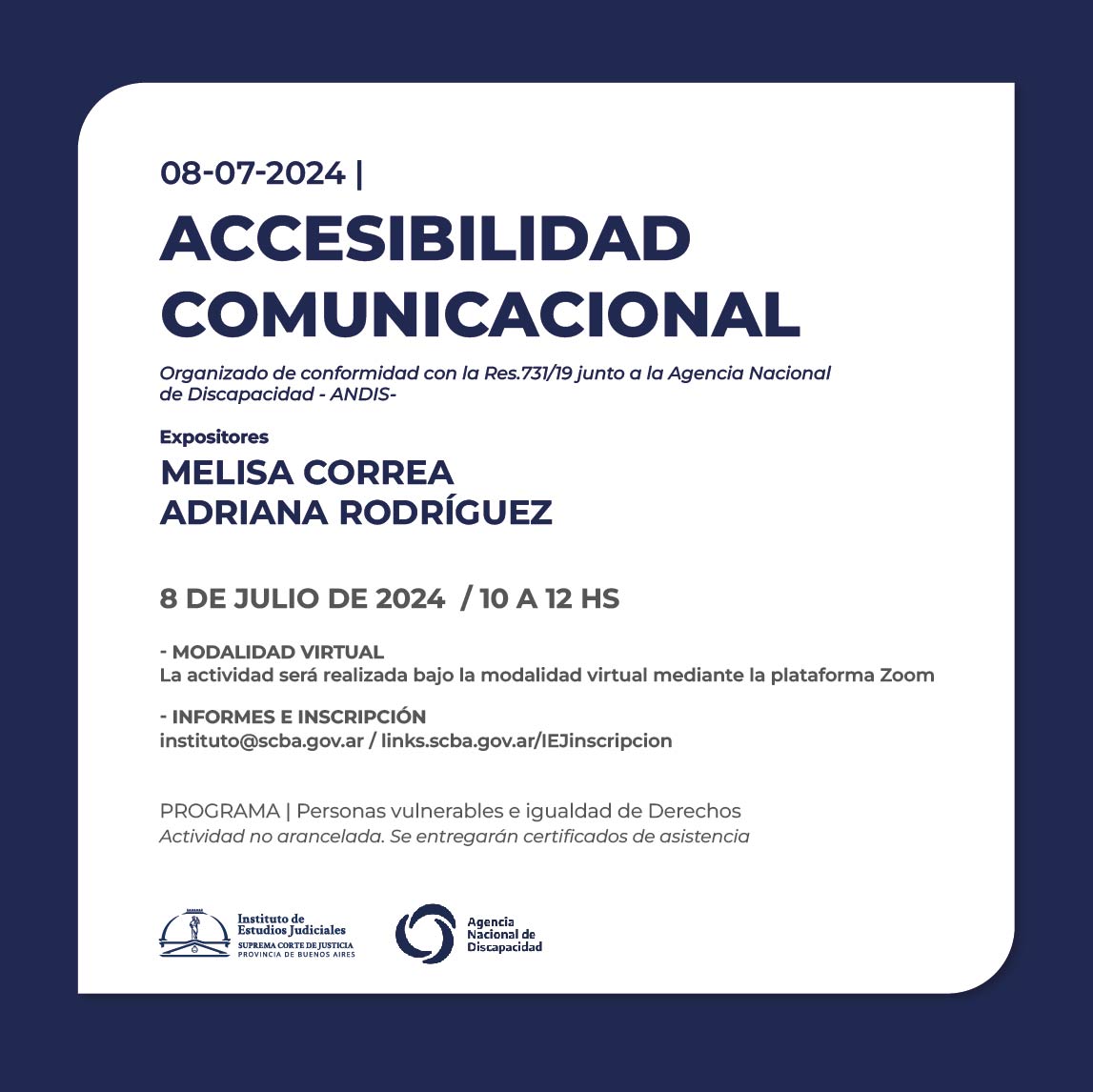 08-07-2024 |

ACCESIBILIDAD COMUNICACIONAL

Organizado de conformidad con la Res.731/19 junto a la Agencia Nacional de Discapacidad - ANDIS-

Expositores

MELISA CORREA
ADRIANA RODRÍGUEZ

8 DE JULIO DE 2024 / 10 A 12 HS

- MODALIDAD VIRTUAL
La actividad será realizada bajo la modalidad virtual mediante la plataforma Zoom

- INFORMES E INSCRIPCIÓN
instituto@scba.gov.ar / links.scba.gov.ar/IEJinscripcion

PROGRAMA | Personas vulnerables e igualdad de Derechos
Actividad no arancelada. Se entregarán certificados de asistencia

Instituto de Estudios Judiciales
SUPREMA CORTE DE JUSTICIA
PROVINCIA DE BUENOS AIRES

Agencia Nacional de Discapacidad